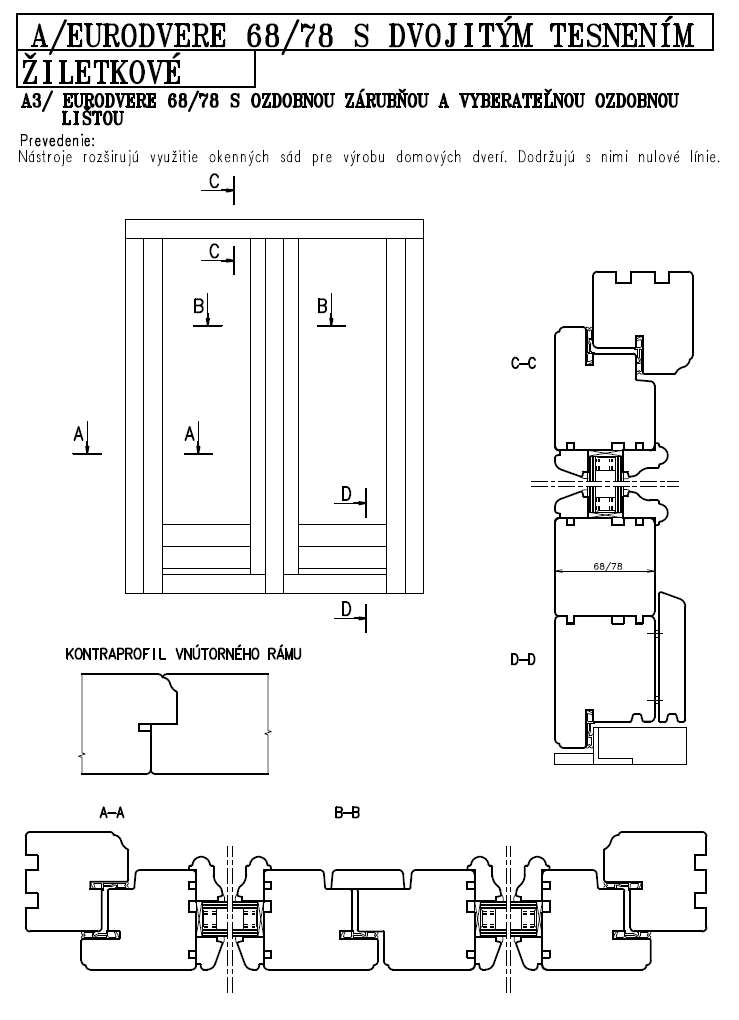 A/EURODVERE 68/78 S DVOJITÝM TESNENÍM ŽILETKOVÉ

A3/ EURODVERE 68/78 S OZDOBNOU ZÁRUBŇOU A VYBERATEĽNOU OZDOBNOU LIŠTOU

Prevedenie:
Nástroje rozširujú využitie okenných sád pre výrobu domových dverí. Dodržujú s nimi nulové línie.

C
C
B
B
A
A
D
D
C–C
68/78
D–D
KONTRAPROFIL VNÚTORNÉHO RÁMU
A–A
B–B